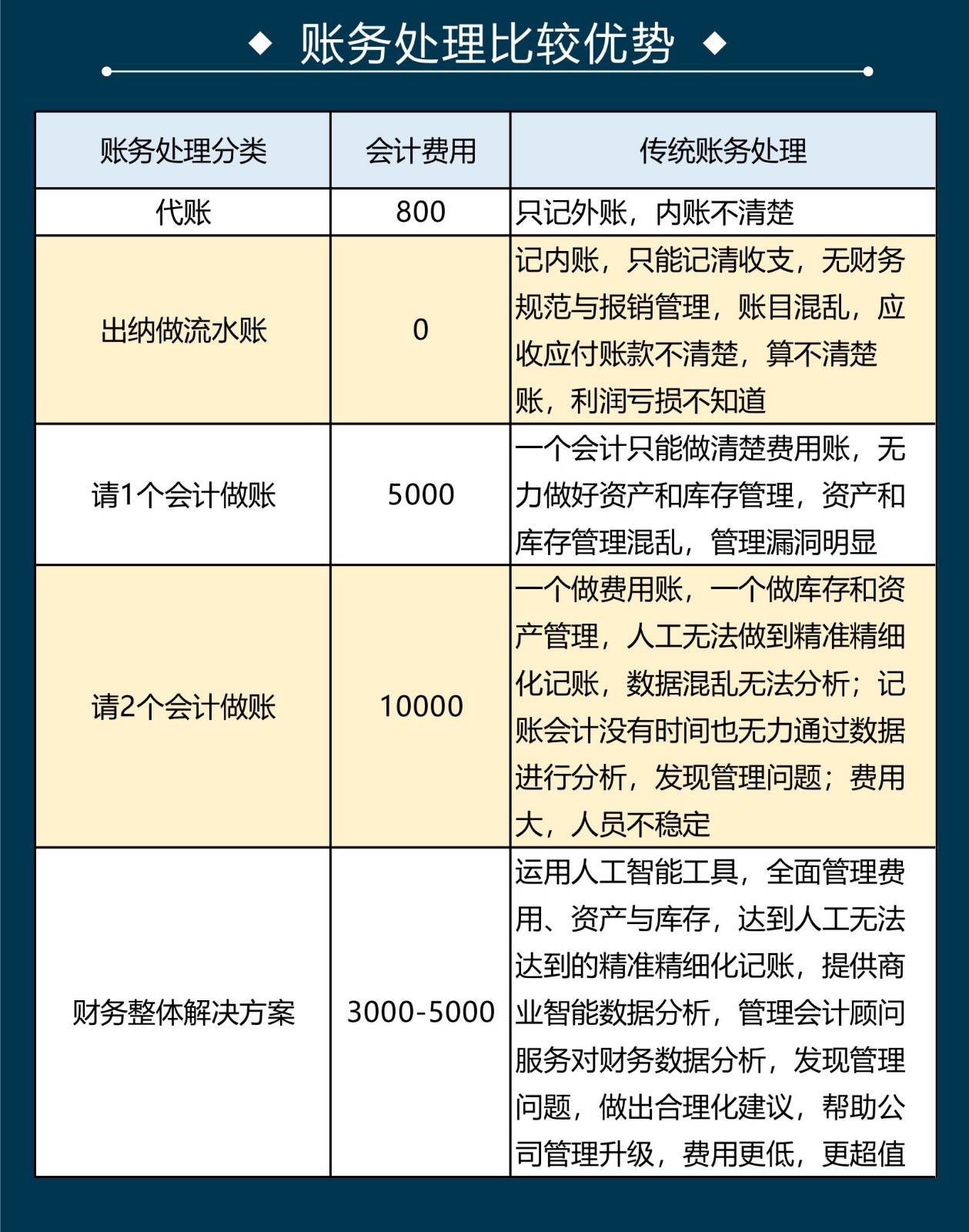 ◆ 账务处理比较优势 ◆

| 账务处理分类 | 会计费用 | 传统账务处理 |
|---|---|---|
| 代账 | 800 | 只记外账，内账不清楚 |
| 出纳做流水账 | 0 | 记内账，只能记清收支，无财务规范与报销管理，账目混乱，应收应付账款不清楚，算不清楚账，利润亏损不知道 |
| 请1个会计做账 | 5000 | 一个会计只能做清楚费用账，无力做好资产和库存管理，资产和库存管理混乱，管理漏洞明显 |
| 请2个会计做账 | 10000 | 一个做费用账，一个做库存和资产管理，人工无法做到精准精细化记账，数据混乱无法分析；记账会计没有时间也无力通过数据进行分析，发现管理问题；费用大，人员不稳定 |
| 财务整体解决方案 | 3000-5000 | 运用人工智能工具，全面管理费用、资产与库存，达到人工无法达到的精准精细化记账，提供商业智能数据分析，管理会计顾问服务对财务数据分析，发现管理问题，做出合理化建议，帮助公司管理升级，费用更低，更超值 |